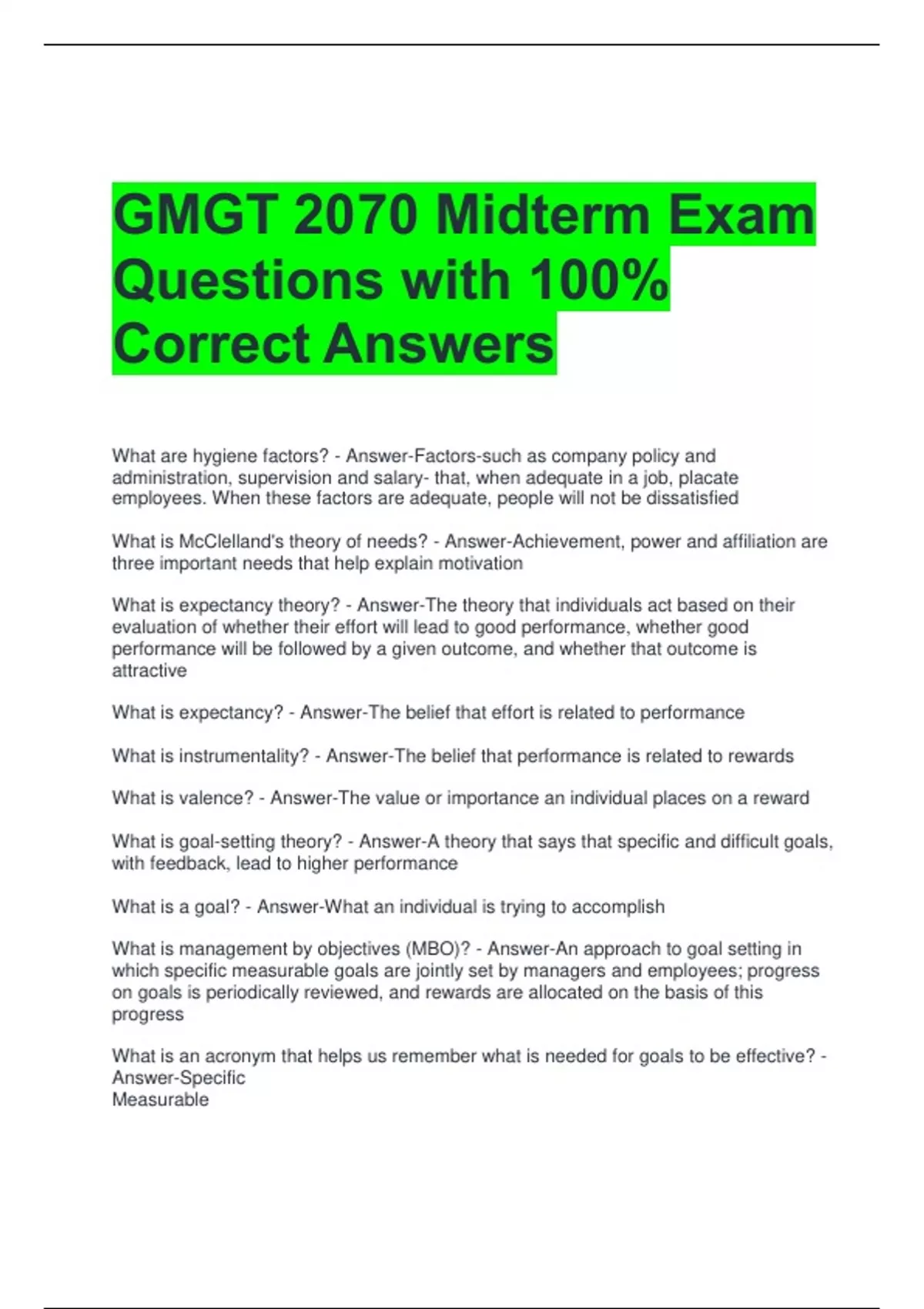 GMGT 2070 Midterm Exam Questions with 100% Correct Answers

What are hygiene factors? - Answer-Factors-such as company policy and administration, supervision and salary- that, when adequate in a job, placate employees. When these factors are adequate, people will not be dissatisfied

What is McClelland's theory of needs? - Answer-Achievement, power and affiliation are three important needs that help explain motivation

What is expectancy theory? - Answer-The theory that individuals act based on their evaluation of whether their effort will lead to good performance, whether good performance will be followed by a given outcome, and whether that outcome is attractive

What is expectancy? - Answer-The belief that effort is related to performance

What is instrumentality? - Answer-The belief that performance is related to rewards

What is valence? - Answer-The value or importance an individual places on a reward

What is goal-setting theory? - Answer-A theory that says that specific and difficult goals, with feedback, lead to higher performance

What is a goal? - Answer-What an individual is trying to accomplish

What is management by objectives (MBO)? - Answer-An approach to goal setting in which specific measurable goals are jointly set by managers and employees; progress on goals is periodically reviewed, and rewards are allocated on the basis of this progress

What is an acronym that helps us remember what is needed for goals to be effective? - Answer-Specific
Measurable